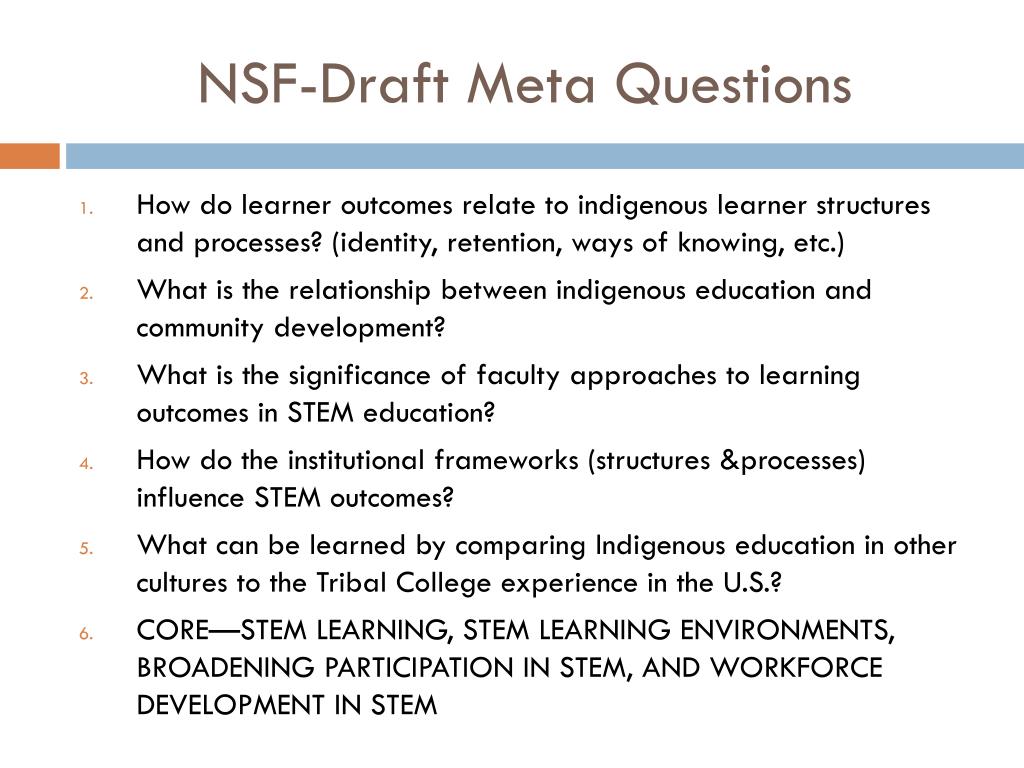 NSF-Draft Meta Questions

1. How do learner outcomes relate to indigenous learner structures and processes? (identity, retention, ways of knowing, etc.)
2. What is the relationship between indigenous education and community development?
3. What is the significance of faculty approaches to learning outcomes in STEM education?
4. How do the institutional frameworks (structures &processes) influence STEM outcomes?
5. What can be learned by comparing Indigenous education in other cultures to the Tribal College experience in the U.S.?
6. CORE—STEM LEARNING, STEM LEARNING ENVIRONMENTS, BROADENING PARTICIPATION IN STEM, AND WORKFORCE DEVELOPMENT IN STEM